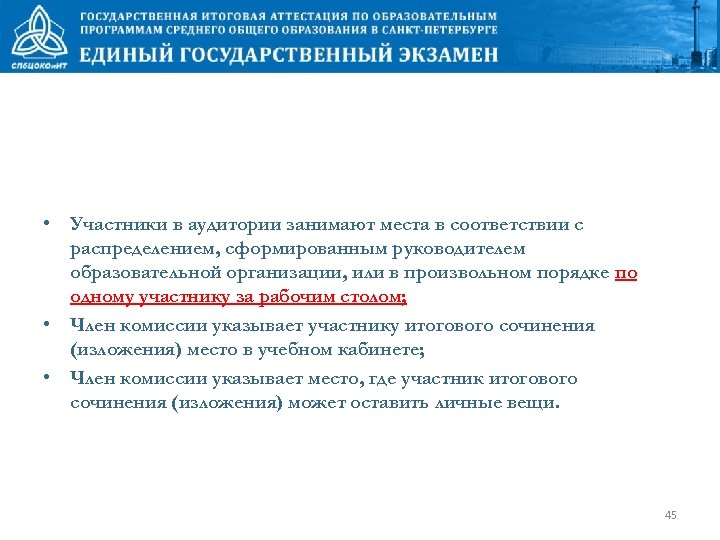 СПбЦОКОиИТ

ГОСУДАРСТВЕННАЯ ИТОГОВАЯ АТТЕСТАЦИЯ ПО ОБРАЗОВАТЕЛЬНЫМ ПРОГРАММАМ СРЕДНЕГО ОБЩЕГО ОБРАЗОВАНИЯ В САНКТ-ПЕТЕРБУРГЕ

ЕДИНЫЙ ГОСУДАРСТВЕННЫЙ ЭКЗАМЕН

• Участники в аудитории занимают места в соответствии с распределением, сформированным руководителем образовательной организации, или в произвольном порядке по одному участнику за рабочим столом;

• Член комиссии указывает участнику итогового сочинения (изложения) место в учебном кабинете;

• Член комиссии указывает место, где участник итогового сочинения (изложения) может оставить личные вещи.

45